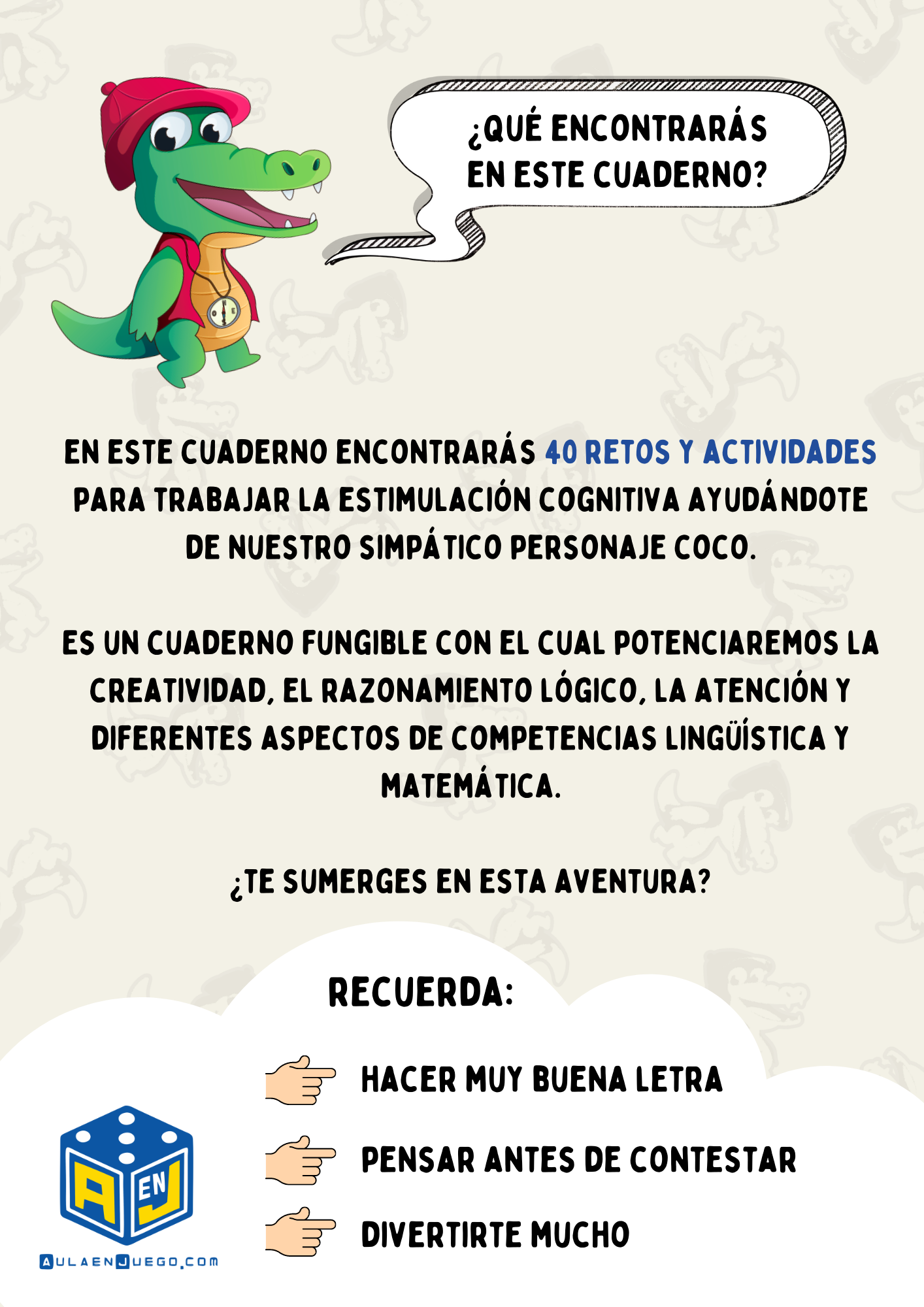 ¿QUÉ ENCONTRARÁS EN ESTE CUADERNO?

EN ESTE CUADERNO ENCONTRARÁS 40 RETOS Y ACTIVIDADES PARA TRABAJAR LA ESTIMULACIÓN COGNITIVA AYUDÁNDOTE DE NUESTRO SIMPÁTICO PERSONAJE COCO.

ES UN CUADERNO FUNGIBLE CON EL CUAL POTENCIAREMOS LA CREATIVIDAD, EL RAZONAMIENTO LÓGICO, LA ATENCIÓN Y DIFERENTES ASPECTOS DE COMPETENCIAS LINGÜÍSTICA Y MATEMÁTICA.

¿TE SUMERGES EN ESTA AVENTURA?

RECUERDA:

HACER MUY BUENA LETRA

PENSAR ANTES DE CONTESTAR

DIVERTIRTE MUCHO

A EN J

AULAENJUEGO.COM